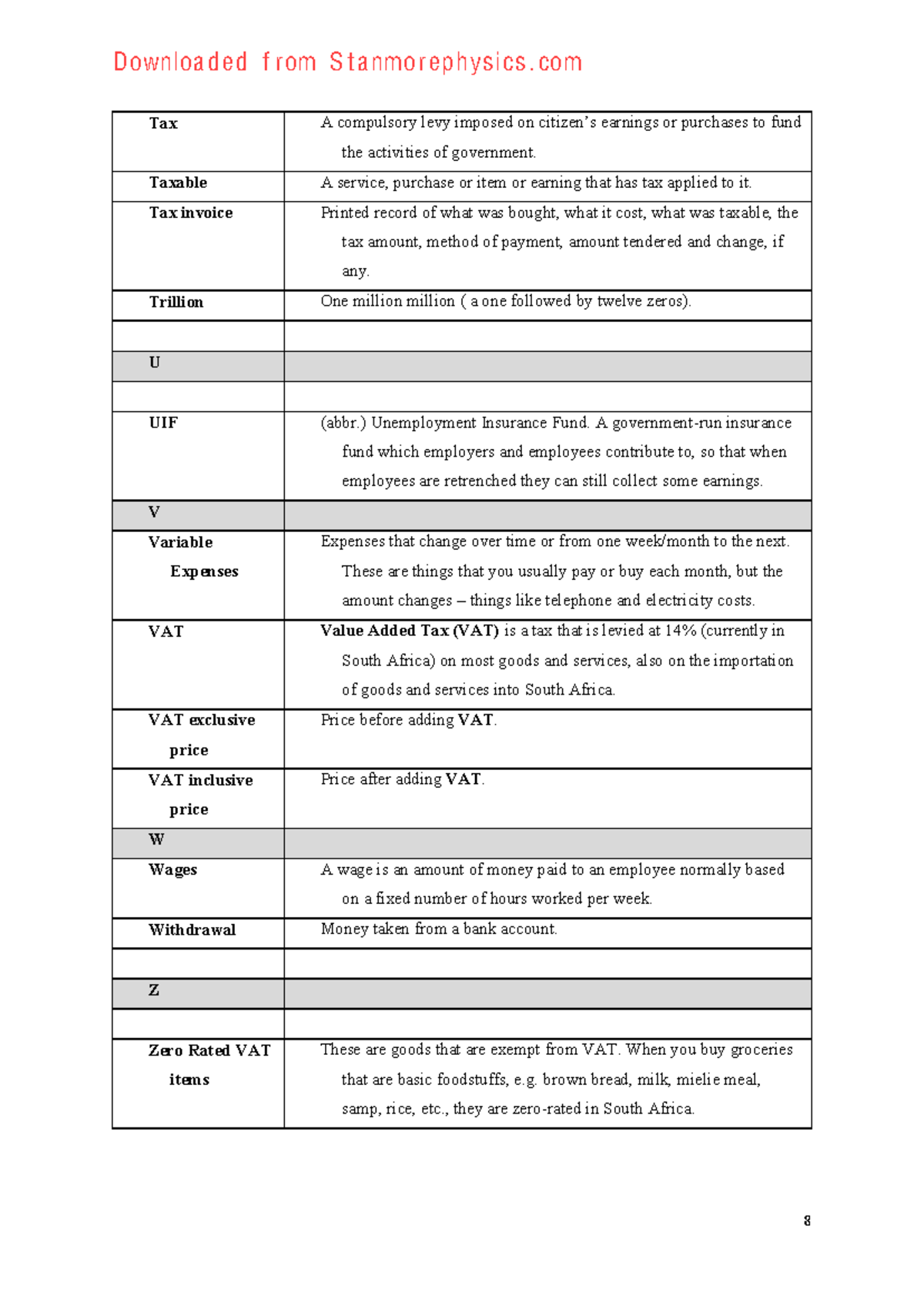 Downloaded from Stanmorephysics.com

| Tax | A compulsory levy imposed on citizen's earnings or purchases to fund the activities of government. |
|---|---|
| Taxable | A service, purchase or item or earning that has tax applied to it. |
| Tax invoice | Printed record of what was bought, what it cost, what was taxable, the tax amount, method of payment, amount tendered and change, if any. |
| Trillion | One million million ( a one followed by twelve zeros). |
| | |
| U | |
| | |
| UIF | (abbr.) Unemployment Insurance Fund. A government-run insurance fund which employers and employees contribute to, so that when employees are retrenched they can still collect some earnings. |
| V | |
| Variable Expenses | Expenses that change over time or from one week/month to the next. These are things that you usually pay or buy each month, but the amount changes – things like telephone and electricity costs. |
| VAT | Value Added Tax (VAT) is a tax that is levied at 14% (currently in South Africa) on most goods and services, also on the importation of goods and services into South Africa. |
| VAT exclusive price | Price before adding VAT. |
| VAT inclusive price | Price after adding VAT. |
| W | |
| Wages | A wage is an amount of money paid to an employee normally based on a fixed number of hours worked per week. |
| Withdrawal | Money taken from a bank account. |
| | |
| Z | |
| | |
| Zero Rated VAT items | These are goods that are exempt from VAT. When you buy groceries that are basic foodstuffs, e.g. brown bread, milk, mielie meal, samp, rice, etc., they are zero-rated in South Africa. |

8